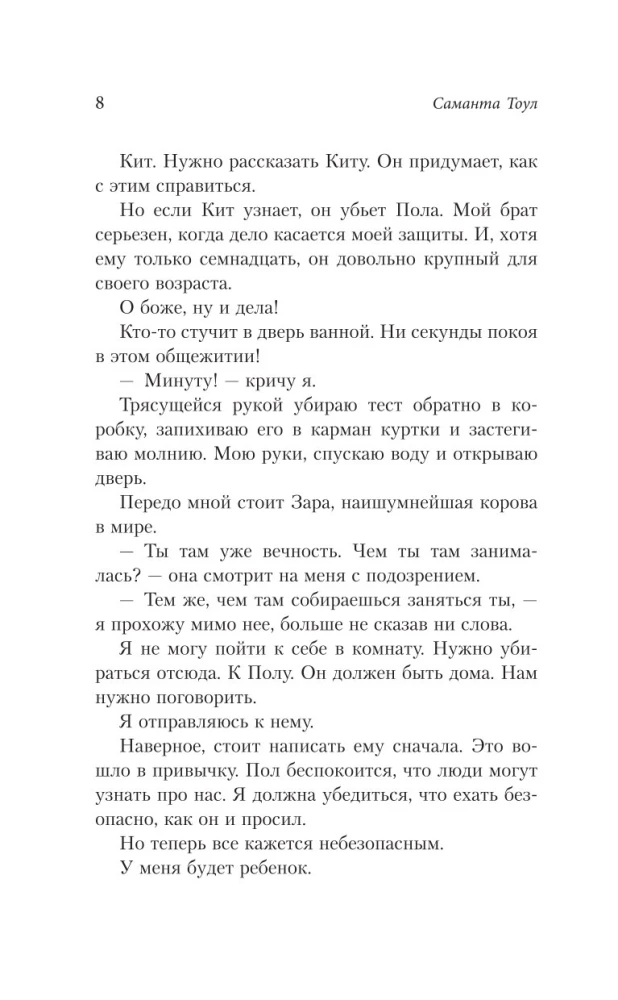 8 Саманта Тоул

Кит. Нужно рассказать Киту. Он придумает, как с этим справиться.

Но если Кит узнает, он убьет Пола. Мой брат серьезен, когда дело касается моей защиты. И, хотя ему только семнадцать, он довольно крупный для своего возраста.

О боже, ну и дела!

Кто-то стучит в дверь ванной. Ни секунды покоя в этом общежитии!

— Минуту! — кричу я.

Трясущейся рукой убираю тест обратно в коробку, запихиваю его в карман куртки и застегиваю молнию. Мою руки, спускаю воду и открываю дверь.

Передо мной стоит Зара, наишумнейшая корова в мире.

— Ты там уже вечность. Чем ты там занималась? — она смотрит на меня с подозрением.

— Тем же, чем там собираешься заняться ты, — я прохожу мимо нее, больше не сказав ни слова.

Я не могу пойти к себе в комнату. Нужно убираться отсюда. К Полу. Он должен быть дома. Нам нужно поговорить.

Я отправляюсь к нему.

Наверное, стоит написать ему сначала. Это вошло в привычку. Пол беспокоится, что люди могут узнать про нас. Я должна убедиться, что ехать безопасно, как он и просил.

Но теперь все кажется небезопасным.

У меня будет ребенок.